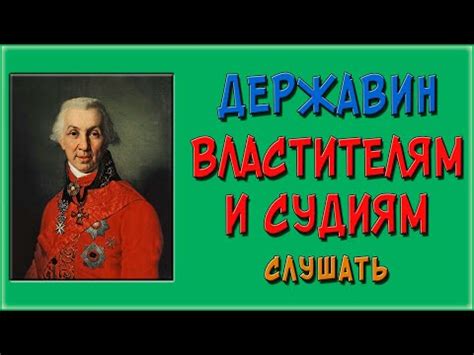 ДЕРЖАВИН
ВЛАСТИТЕЛЯМ И СУДИЯМ
СЛУШАТЬ